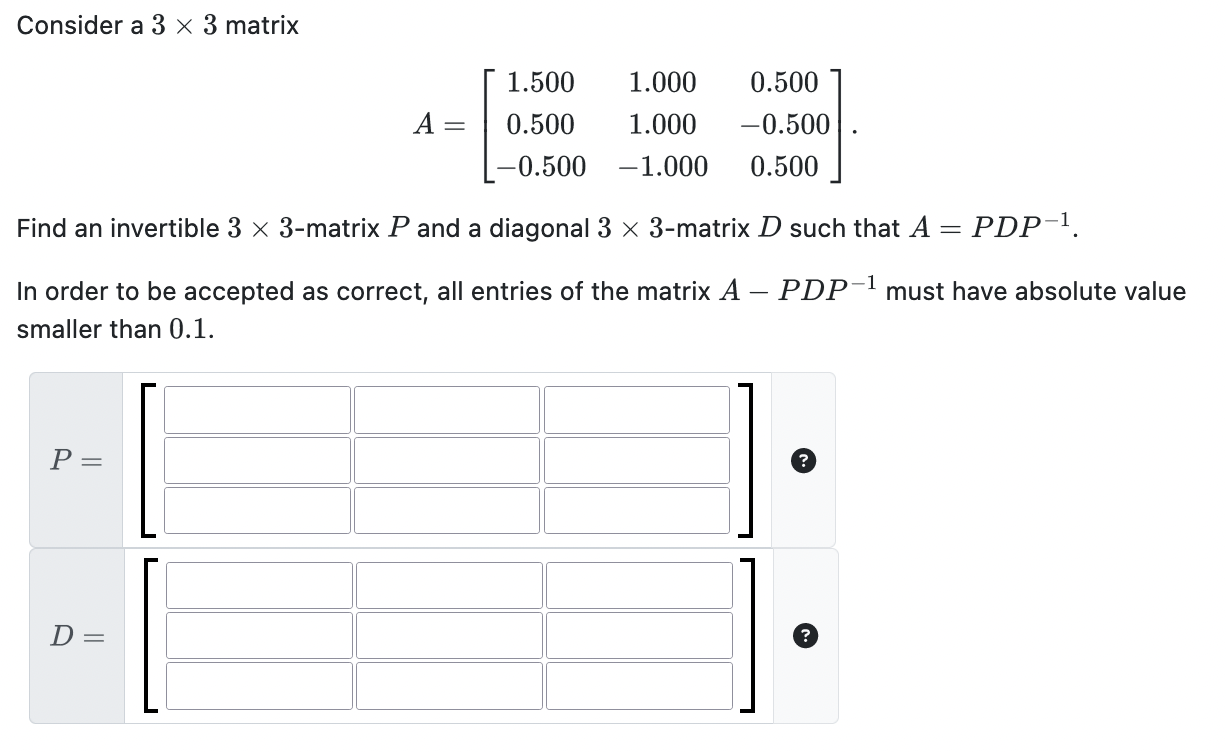 Consider a $3 \times 3$ matrix

$$A = \begin{bmatrix} 1.500 & 1.000 & 0.500 \\ 0.500 & 1.000 & -0.500 \\ -0.500 & -1.000 & 0.500 \end{bmatrix}.$$

Find an invertible $3 \times 3$-matrix $P$ and a diagonal $3 \times 3$-matrix $D$ such that $A = PDP^{-1}$.

In order to be accepted as correct, all entries of the matrix $A - PDP^{-1}$ must have absolute value smaller than $0.1$.

$P =$

?

$D =$

?